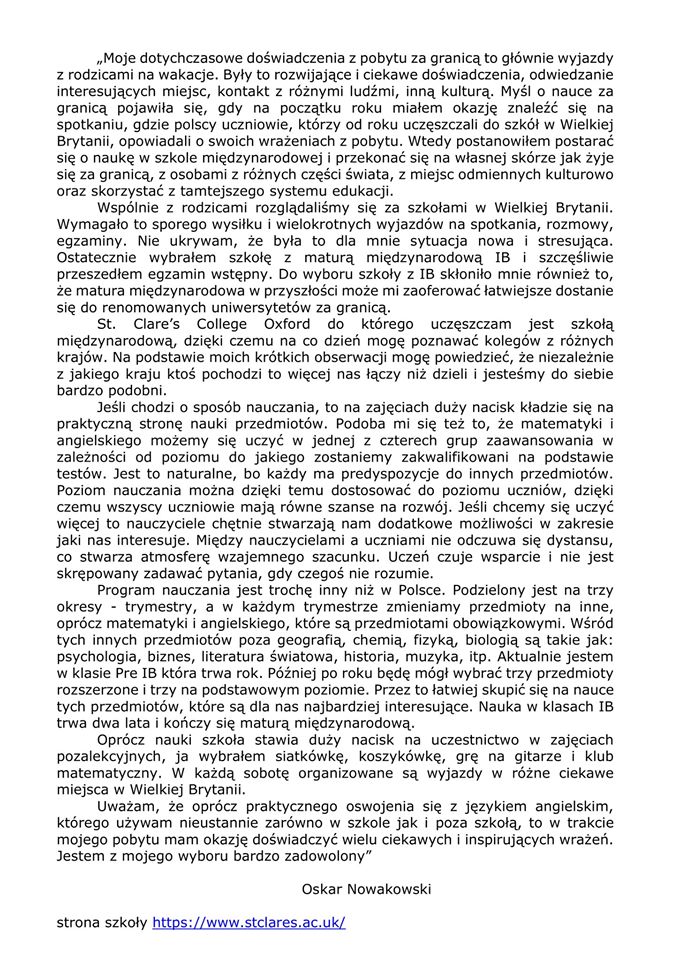 „Moje dotychczasowe doświadczenia z pobytu za granicą to głównie wyjazdy z rodzicami na wakacje. Były to rozwijające i ciekawe doświadczenia, odwiedzanie interesujących miejsc, kontakt z różnymi ludźmi, inną kulturą. Myśl o nauce za granicą pojawiła się, gdy na początku roku miałem okazję znaleźć się na spotkaniu, gdzie polscy uczniowie, którzy od roku uczęszczali do szkół w Wielkiej Brytanii, opowiadali o swoich wrażeniach z pobytu. Wtedy postanowiłem postarać się o naukę w szkole międzynarodowej i przekonać się na własnej skórze jak żyje się za granicą, z osobami z różnych części świata, z miejsc odmiennych kulturowo oraz skorzystać z tamtejszego systemu edukacji.

Wspólnie z rodzicami rozglądaliśmy się za szkołami w Wielkiej Brytanii. Wymagało to sporego wysiłku i wielokrotnych wyjazdów na spotkania, rozmowy, egzaminy. Nie ukrywam, że była to dla mnie sytuacja nowa i stresująca. Ostatecznie wybrałem szkołę z maturą międzynarodową IB i szczęśliwie przeszedłem egzamin wstępny. Do wyboru szkoły z IB skłoniło mnie również to, że matura międzynarodowa w przyszłości może mi zaoferować łatwiejsze dostanie się do renomowanych uniwersytetów za granicą.

St. Clare's College Oxford do którego uczęszczam jest szkołą międzynarodową, dzięki czemu na co dzień mogę poznawać kolegów z różnych krajów. Na podstawie moich krótkich obserwacji mogę powiedzieć, że niezależnie z jakiego kraju ktoś pochodzi to więcej nas łączy niż dzieli i jesteśmy do siebie bardzo podobni.

Jeśli chodzi o sposób nauczania, to na zajęciach duży nacisk kładzie się na praktyczną stronę nauki przedmiotów. Podoba mi się też to, że matematyki i angielskiego możemy się uczyć w jednej z czterech grup zaawansowania w zależności od poziomu do jakiego zostaniemy zakwalifikowani na podstawie testów. Jest to naturalne, bo każdy ma predyspozycje do innych przedmiotów. Poziom nauczania można dzięki temu dostosować do poziomu uczniów, dzięki czemu wszyscy uczniowie mają równe szanse na rozwój. Jeśli chcemy się uczyć więcej to nauczyciele chętnie stwarzają nam dodatkowe możliwości w zakresie jaki nas interesuje. Między nauczycielami a uczniami nie odczuwa się dystansu, co stwarza atmosferę wzajemnego szacunku. Uczeń czuje wsparcie i nie jest skrępowany zadawać pytania, gdy czegoś nie rozumie.

Program nauczania jest trochę inny niż w Polsce. Podzielony jest na trzy okresy - trymestry, a w każdym trymestrze zmieniamy przedmioty na inne, oprócz matematyki i angielskiego, które są przedmiotami obowiązkowymi. Wśród tych innych przedmiotów poza geografią, chemią, fizyką, biologią są takie jak: psychologia, biznes, literatura światowa, historia, muzyka, itp. Aktualnie jestem w klasie Pre IB która trwa rok. Później po roku będę mógł wybrać trzy przedmioty rozszerzone i trzy na podstawowym poziomie. Przez to łatwiej skupić się na nauce tych przedmiotów, które są dla nas najbardziej interesujące. Nauka w klasach IB trwa dwa lata i kończy się maturą międzynarodową.

Oprócz nauki szkoła stawia duży nacisk na uczestnictwo w zajęciach pozalekcyjnych, ja wybrałem siatkówkę, koszykówkę, grę na gitarze i klub matematyczny. W każdą sobotę organizowane są wyjazdy w różne ciekawe miejsca w Wielkiej Brytanii.

Uważam, że oprócz praktycznego oswojenia się z językiem angielskim, którego używam nieustannie zarówno w szkole jak i poza szkołą, to w trakcie mojego pobytu mam okazję doświadczyć wielu ciekawych i inspirujących wrażeń. Jestem z mojego wyboru bardzo zadowolony”

Oskar Nowakowski

strona szkoły https://www.stclares.ac.uk/